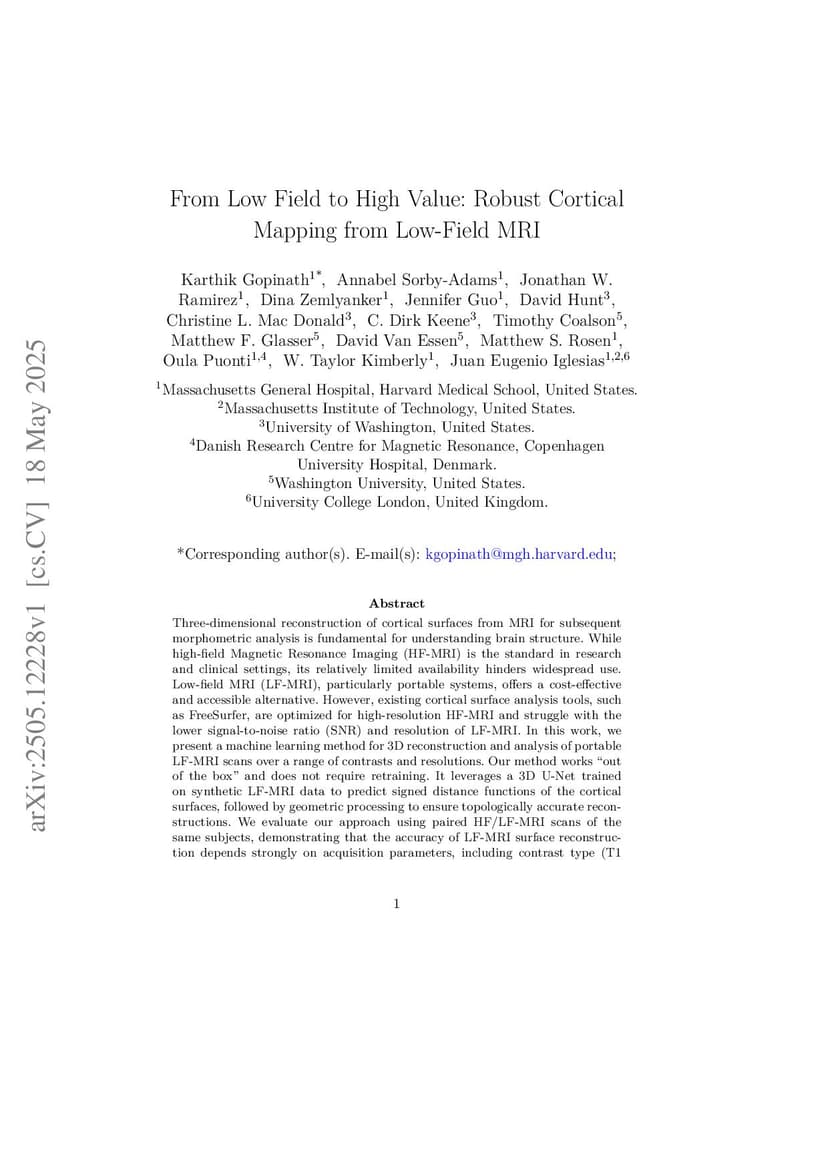 arXiv:2505.12228v1 [cs.CV] 18 May 2025

From Low Field to High Value: Robust Cortical Mapping from Low-Field MRI

Karthik Gopinath$^{1*}$, Annabel Sorby-Adams$^{1}$, Jonathan W. Ramirez$^{1}$, Dina Zemlyanker$^{1}$, Jennifer Guo$^{1}$, David Hunt$^{3}$, Christine L. Mac Donald$^{3}$, C. Dirk Keene$^{3}$, Timothy Coalson$^{5}$, Matthew F. Glasser$^{5}$, David Van Essen$^{5}$, Matthew S. Rosen$^{1}$, Oula Puonti$^{1,4}$, W. Taylor Kimberly$^{1}$, Juan Eugenio Iglesias$^{1,2,6}$

$^{1}$Massachusetts General Hospital, Harvard Medical School, United States.
$^{2}$Massachusetts Institute of Technology, United States.
$^{3}$University of Washington, United States.
$^{4}$Danish Research Centre for Magnetic Resonance, Copenhagen University Hospital, Denmark.
$^{5}$Washington University, United States.
$^{6}$University College London, United Kingdom.

*Corresponding author(s). E-mail(s): kgopinath@mgh.harvard.edu;

Abstract

Three-dimensional reconstruction of cortical surfaces from MRI for subsequent morphometric analysis is fundamental for understanding brain structure. While high-field Magnetic Resonance Imaging (HF-MRI) is the standard in research and clinical settings, its relatively limited availability hinders widespread use. Low-field MRI (LF-MRI), particularly portable systems, offers a cost-effective and accessible alternative. However, existing cortical surface analysis tools, such as FreeSurfer, are optimized for high-resolution HF-MRI and struggle with the lower signal-to-noise ratio (SNR) and resolution of LF-MRI. In this work, we present a machine learning method for 3D reconstruction and analysis of portable LF-MRI scans over a range of contrasts and resolutions. Our method works “out of the box” and does not require retraining. It leverages a 3D U-Net trained on synthetic LF-MRI data to predict signed distance functions of the cortical surfaces, followed by geometric processing to ensure topologically accurate reconstructions. We evaluate our approach using paired HF/LF-MRI scans of the same subjects, demonstrating that the accuracy of LF-MRI surface reconstruction depends strongly on acquisition parameters, including contrast type (T1

1